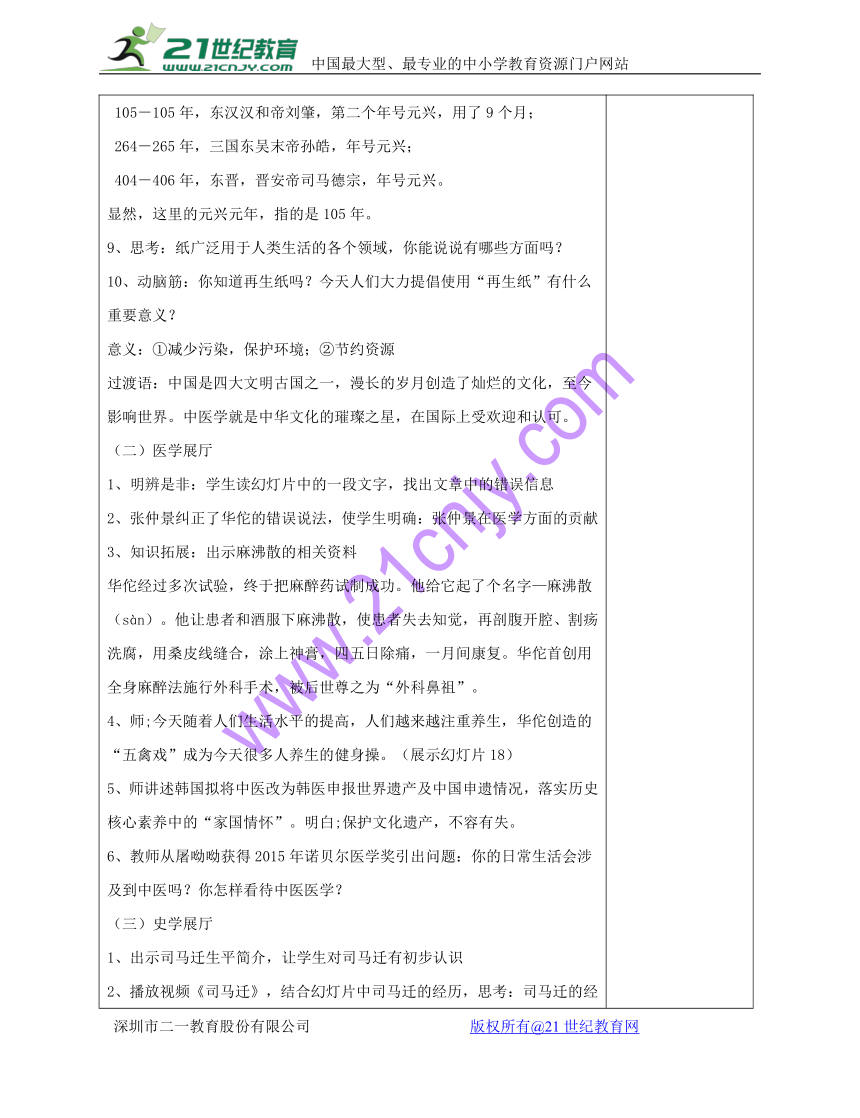 21世纪教育
www.21cnjy.com
中国最大型、最专业的中小学教育资源门户网站

105－105 年，东汉汉和帝刘肇，第二个年号元兴，用了 9 个月；
264－265 年，三国东吴末帝孙皓，年号元兴；
404－406 年，东晋，晋安帝司马德宗，年号元兴。
显然，这里的元兴元年，指的是 105 年。
9、思考：纸广泛用于人类生活的各个领域，你能说说有哪些方面吗？
10、动脑筋：你知道再生纸吗？今天人们大力提倡使用“再生纸”有什么重要意义？
意义：①减少污染，保护环境；②节约资源
过渡语：中国是四大文明古国之一，漫长的岁月创造了灿烂的文化，至今影响世界。中医学就是中华文化的璀璨之星，在国际上受欢迎和认可。
（二）医学展厅
1、明辨是非：学生读幻灯片中的一段文字，找出文章中的错误信息
2、张仲景纠正了华佗的错误说法，使学生明确：张仲景在医学方面的贡献
3、知识拓展：出示麻沸散的相关资料
华佗经过多次试验，终于把麻醉药试制成功。他给它起了个名字—麻沸散（sàn）。他让患者和酒服下麻沸散，使患者失去知觉，再剖腹开腔、割疡洗腐，用桑皮线缝合，涂上神膏，四五日除痛，一月间康复。华佗首创用全身麻醉法施行外科手术，被后世尊之为“外科鼻祖”。
4、师;今天随着人们生活水平的提高，人们越来越注重养生，华佗创造的“五禽戏”成为今天很多人养生的健身操。（展示幻灯片 18）
5、师讲述韩国拟将中医改为韩医申报世界遗产及中国申遗情况，落实历史核心素养中的“家国情怀”。明白;保护文化遗产，不容有失。
6、教师从屠呦呦获得 2015 年诺贝尔医学奖引出问题：你的日常生活会涉及到中医吗？你怎样看待中医医学？
（三）史学展厅
1、出示司马迁生平简介，让学生对司马迁有初步认识
2、播放视频《司马迁》，结合幻灯片中司马迁的经历，思考：司马迁的经

www.21cnjy.com

深圳市二一教育股份有限公司
版权所有@21 世纪教育网